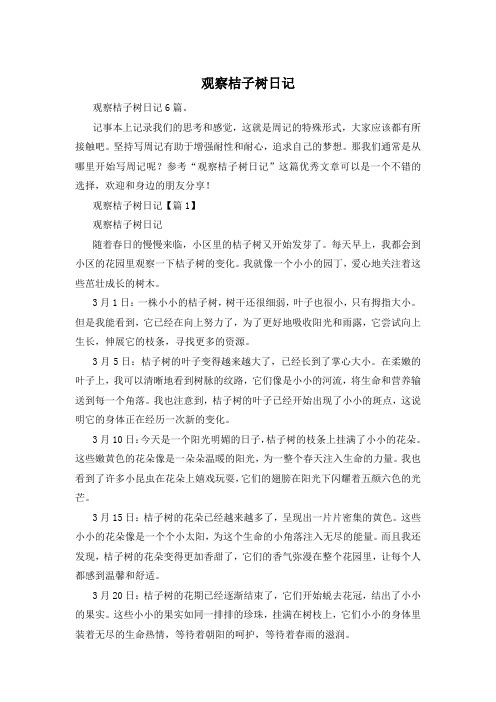 观察桔子树日记

观察桔子树日记6篇。

记事本上记录我们的思考和感觉，这就是周记的特殊形式，大家应该都有所接触吧。坚持写周记有助于增强耐性和耐心，追求自己的梦想。那我们通常是从哪里开始写周记呢？参考“观察桔子树日记”这篇优秀文章可以是一个不错的选择，欢迎和身边的朋友分享！

观察桔子树日记【篇1】

观察桔子树日记

随着春日的慢慢来临，小区里的桔子树又开始发芽了。每天早上，我都会到小区的花园里观察一下桔子树的变化。我就像一个小小的园丁，爱心地关注着这些茁壮成长的树木。

3月1日：一株小小的桔子树，树干还很细弱，叶子也很小，只有拇指大小。但是我能看到，它已经在向上努力了，为了更好地吸收阳光和雨露，它尝试向上生长，伸展它的枝条，寻找更多的资源。

3月5日：桔子树的叶子变得越来越大了，已经长到了掌心大小。在柔嫩的叶子上，我可以清晰地看到树脉的纹路，它们像是小小的河流，将生命和营养输送到每一个角落。我也注意到，桔子树的叶子已经开始出现了小小的斑点，这说明它的身体正在经历一次新的变化。

3月10日：今天是一个阳光明媚的日子，桔子树的枝条上挂满了小小的花朵。这些嫩黄色的花朵像是一朵朵温暖的阳光，为一整个春天注入生命的力量。我也看到了许多小昆虫在花朵上嬉戏玩耍，它们的翅膀在阳光下闪耀着五颜六色的光芒。

3月15日：桔子树的花朵已经越来越多了，呈现出一片片密集的黄色。这些小小的花朵像是一个个小太阳，为这个生命的小角落注入无尽的能量。而且我还发现，桔子树的花朵变得更加香甜了，它们的香气弥漫在整个花园里，让每个人都感到温馨和舒适。

3月20日：桔子树的花期已经逐渐结束了，它们开始蜕去花冠，结出了小小的果实。这些小小的果实如同一排排的珍珠，挂满在树枝上，它们小小的身体里装着无尽的生命热情，等待着朝阳的呵护，等待着春雨的滋润。